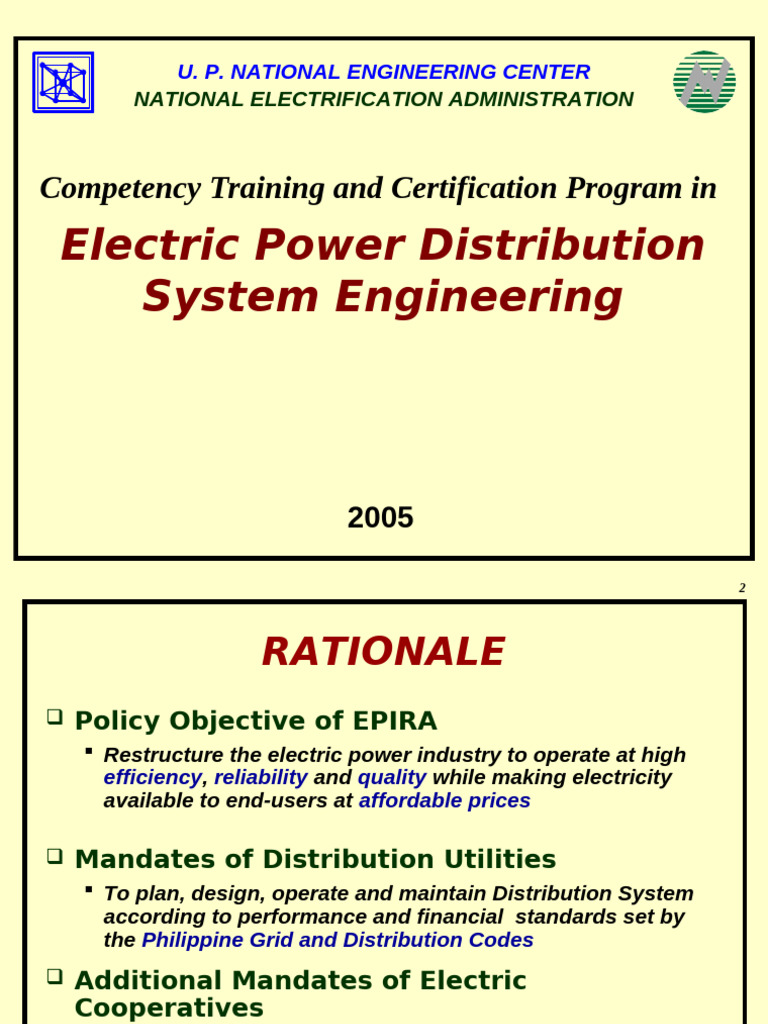 U. P. NATIONAL ENGINEERING CENTER
NATIONAL ELECTRIFICATION ADMINISTRATION

Competency Training and Certification Program in

Electric Power Distribution System Engineering

2005

2

RATIONALE

❑ Policy Objective of EPIRA

▪ Restructure the electric power industry to operate at high efficiency, reliability and quality while making electricity available to end-users at affordable prices

❑ Mandates of Distribution Utilities

▪ To plan, design, operate and maintain Distribution System according to performance and financial standards set by the Philippine Grid and Distribution Codes

❑ Additional Mandates of Electric Cooperatives